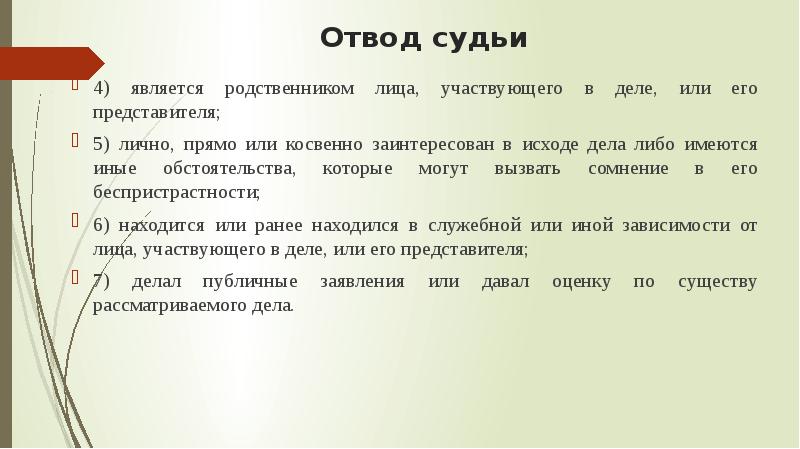 Отвод судьи

4) является родственником лица, участвующего в деле, или его представителя;

5) лично, прямо или косвенно заинтересован в исходе дела либо имеются иные обстоятельства, которые могут вызвать сомнение в его беспристрастности;

6) находится или ранее находился в служебной или иной зависимости от лица, участвующего в деле, или его представителя;

7) делал публичные заявления или давал оценку по существу рассматриваемого дела.